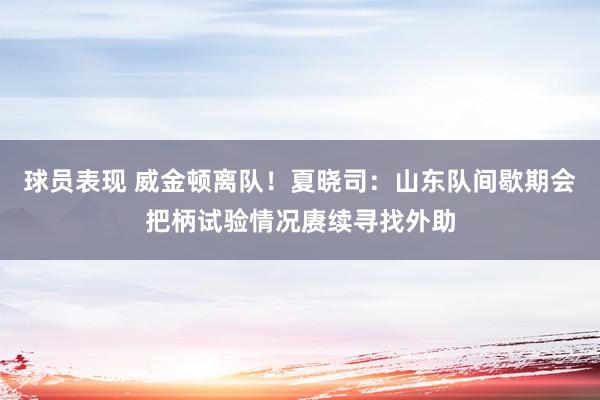 球员表现 威金顿离队！夏晓司：山东队间歇期会把柄试验情况赓续寻找外助